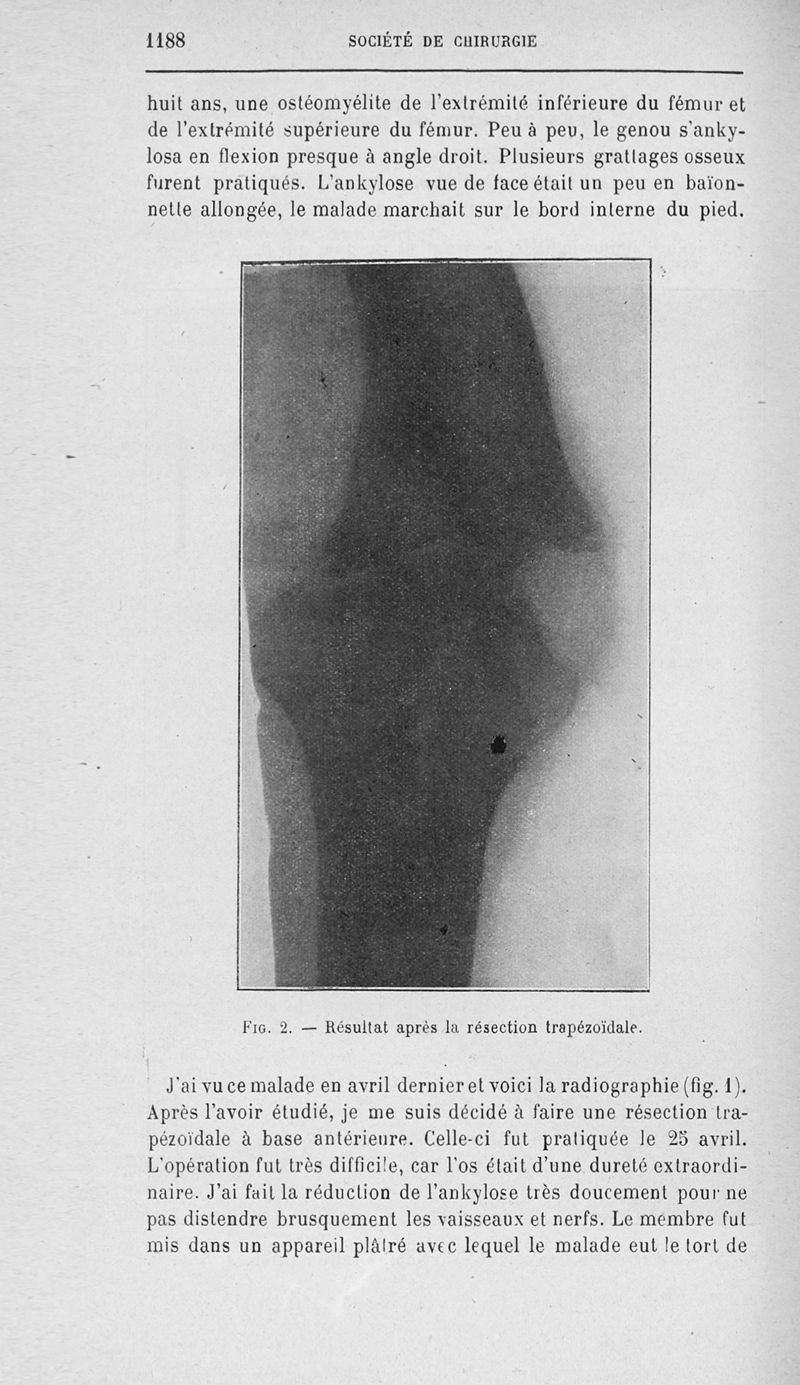 1188 SOCIÉTÉ DE CHIRURGIE

huit ans, une ostéomyélite de l'extrémité inférieure du fémur et de l'extrémité supérieure du fémur. Peu à peu, le genou s'ankylosa en flexion presque à angle droit. Plusieurs grattages osseux furent pratiqués. L'ankylose vue de face était un peu en baïonnette allongée, le malade marchait sur le bord interne du pied.

Fig. 2. — Résultat après la résection trapézoïdale.

J'ai vu ce malade en avril dernier et voici la radiographie (fig. 1). Après l'avoir étudié, je me suis décidé à faire une résection trapézoïdale à base antérieure. Celle-ci fut pratiquée le 25 avril. L'opération fut très difficile, car l'os était d'une dureté extraordinaire. J'ai fait la réduction de l'ankylose très doucement pour ne pas distendre brusquement les vaisseaux et nerfs. Le membre fut mis dans un appareil plâtré avec lequel le malade eut le tort de